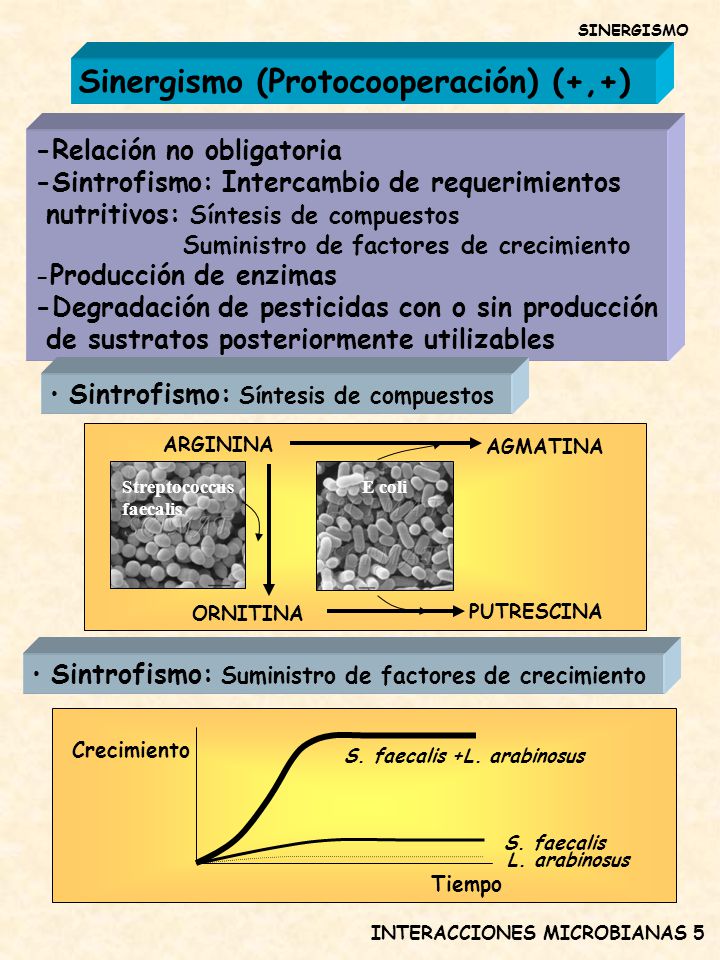 SINERGISMO

Sinergismo (Protocooperación) (+,+)

-Relación no obligatoria
-Sintrofismo: Intercambio de requerimientos nutritivos: Síntesis de compuestos
Suministro de factores de crecimiento
-Producción de enzimas
-Degradación de pesticidas con o sin producción de sustratos posteriormente utilizables

• Sintrofismo: Síntesis de compuestos

ARGININA
AGMATINA
Streptococcus faecalis
E coli
ORNITINA
PUTRESCINA

• Sintrofismo: Suministro de factores de crecimiento

Crecimiento
S. faecalis +L. arabinosus
S. faecalis
L. arabinosus
Tiempo

INTERACCIONES MICROBIANAS 5